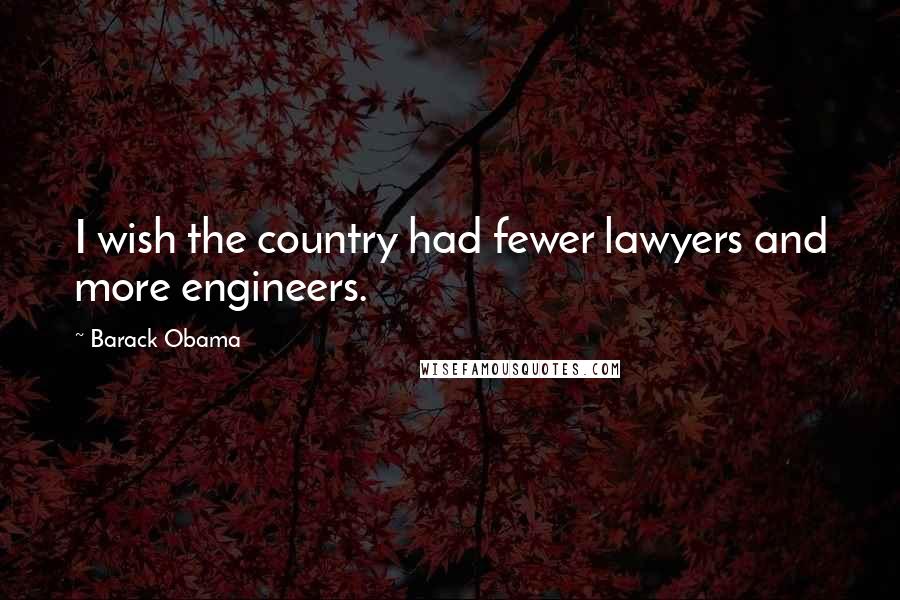 I wish the country had fewer lawyers and more engineers.

~ Barack Obama

WISEFAMOUSQUOTES.COM